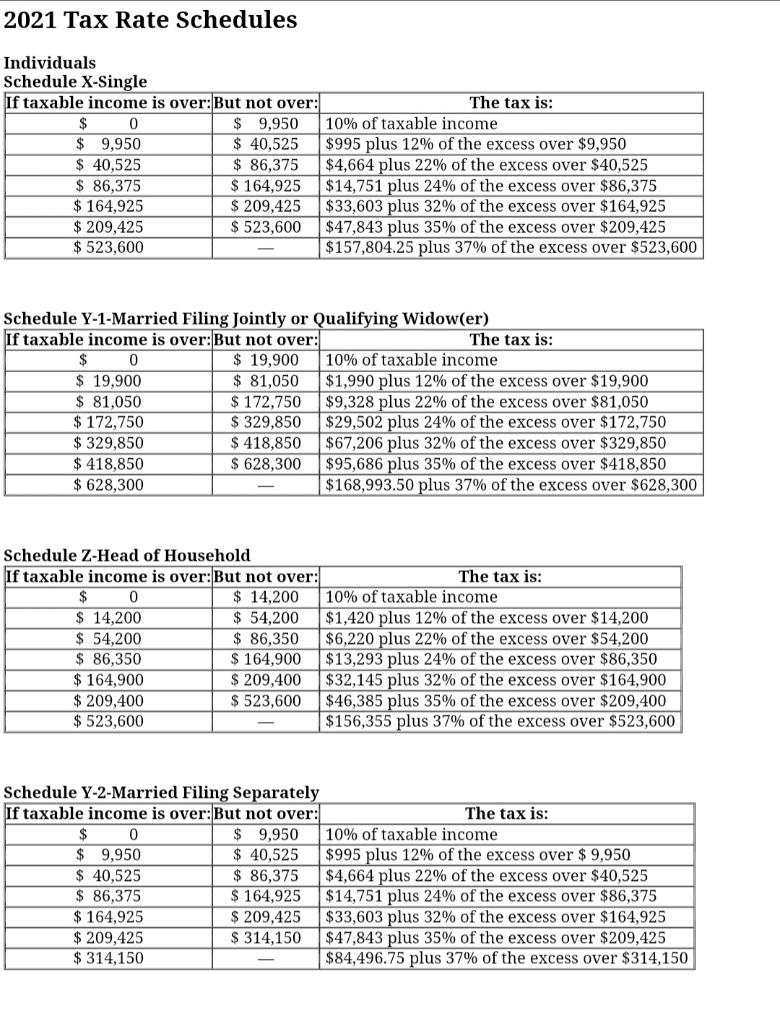 2021 Tax Rate Schedules

Individuals
Schedule X-Single

| If taxable income is over: | But not over: | The tax is: |
|---|---|---|
| \$ 0 | \$ 9,950 | 10% of taxable income |
| \$ 9,950 | \$ 40,525 | \$995 plus 12% of the excess over \$9,950 |
| \$ 40,525 | \$ 86,375 | \$4,664 plus 22% of the excess over \$40,525 |
| \$ 86,375 | \$ 164,925 | \$14,751 plus 24% of the excess over \$86,375 |
| \$ 164,925 | \$ 209,425 | \$33,603 plus 32% of the excess over \$164,925 |
| \$ 209,425 | \$ 523,600 | \$47,843 plus 35% of the excess over \$209,425 |
| \$ 523,600 | — | \$157,804.25 plus 37% of the excess over \$523,600 |

Schedule Y-1-Married Filing Jointly or Qualifying Widow(er)

| If taxable income is over: | But not over: | The tax is: |
|---|---|---|
| \$ 0 | \$ 19,900 | 10% of taxable income |
| \$ 19,900 | \$ 81,050 | \$1,990 plus 12% of the excess over \$19,900 |
| \$ 81,050 | \$ 172,750 | \$9,328 plus 22% of the excess over \$81,050 |
| \$ 172,750 | \$ 329,850 | \$29,502 plus 24% of the excess over \$172,750 |
| \$ 329,850 | \$ 418,850 | \$67,206 plus 32% of the excess over \$329,850 |
| \$ 418,850 | \$ 628,300 | \$95,686 plus 35% of the excess over \$418,850 |
| \$ 628,300 | — | \$168,993.50 plus 37% of the excess over \$628,300 |

Schedule Z-Head of Household

| If taxable income is over: | But not over: | The tax is: |
|---|---|---|
| \$ 0 | \$ 14,200 | 10% of taxable income |
| \$ 14,200 | \$ 54,200 | \$1,420 plus 12% of the excess over \$14,200 |
| \$ 54,200 | \$ 86,350 | \$6,220 plus 22% of the excess over \$54,200 |
| \$ 86,350 | \$ 164,900 | \$13,293 plus 24% of the excess over \$86,350 |
| \$ 164,900 | \$ 209,400 | \$32,145 plus 32% of the excess over \$164,900 |
| \$ 209,400 | \$ 523,600 | \$46,385 plus 35% of the excess over \$209,400 |
| \$ 523,600 | — | \$156,355 plus 37% of the excess over \$523,600 |

Schedule Y-2-Married Filing Separately

| If taxable income is over: | But not over: | The tax is: |
|---|---|---|
| \$ 0 | \$ 9,950 | 10% of taxable income |
| \$ 9,950 | \$ 40,525 | \$995 plus 12% of the excess over \$ 9,950 |
| \$ 40,525 | \$ 86,375 | \$4,664 plus 22% of the excess over \$40,525 |
| \$ 86,375 | \$ 164,925 | \$14,751 plus 24% of the excess over \$86,375 |
| \$ 164,925 | \$ 209,425 | \$33,603 plus 32% of the excess over \$164,925 |
| \$ 209,425 | \$ 314,150 | \$47,843 plus 35% of the excess over \$209,425 |
| \$ 314,150 | — | \$84,496.75 plus 37% of the excess over \$314,150 |